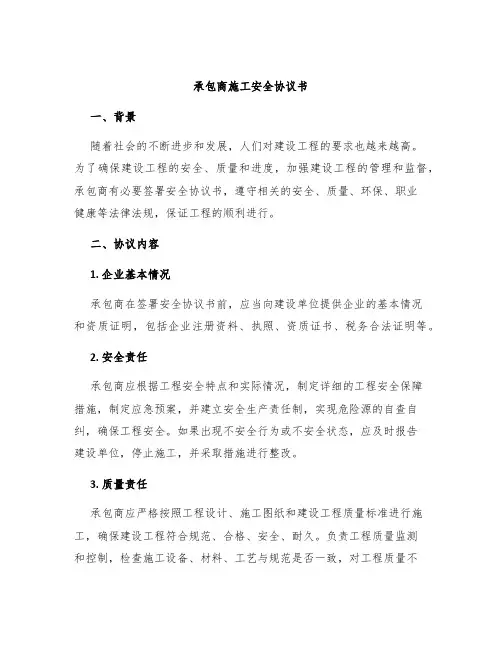 承包商施工安全协议书

一、背景

随着社会的不断进步和发展，人们对建设工程的要求也越来越高。为了确保建设工程的安全、质量和进度，加强建设工程的管理和监督，承包商有必要签署安全协议书，遵守相关的安全、质量、环保、职业健康等法律法规，保证工程的顺利进行。

二、协议内容

1. 企业基本情况

承包商在签署安全协议书前，应当向建设单位提供企业的基本情况和资质证明，包括企业注册资料、执照、资质证书、税务合法证明等。

2. 安全责任

承包商应根据工程安全特点和实际情况，制定详细的工程安全保障措施，制定应急预案，并建立安全生产责任制，实现危险源的自查自纠，确保工程安全。如果出现不安全行为或不安全状态，应及时报告建设单位，停止施工，并采取措施进行整改。

3. 质量责任

承包商应严格按照工程设计、施工图纸和建设工程质量标准进行施工，确保建设工程符合规范、合格、安全、耐久。负责工程质量监测和控制，检查施工设备、材料、工艺与规范是否一致，对工程质量不